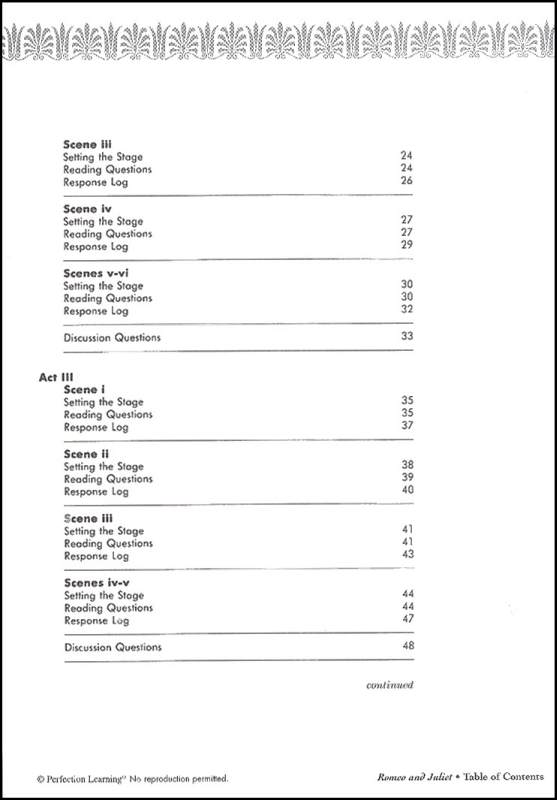 Scene iii
Setting the Stage 24
Reading Questions 24
Response Log 26

Scene iv
Setting the Stage 27
Reading Questions 27
Response Log 29

Scenes v-vi
Setting the Stage 30
Reading Questions 30
Response Log 32

Discussion Questions 33

Act III
Scene i
Setting the Stage 35
Reading Questions 35
Response Log 37

Scene ii
Setting the Stage 38
Reading Questions 39
Response Log 40

Scene iii
Setting the Stage 41
Reading Questions 41
Response Log 43

Scenes iv-v
Setting the Stage 44
Reading Questions 44
Response Log 47

Discussion Questions 48

continued

© Perfection Learning® No reproduction permitted.

Romeo and Juliet • Table of Contents